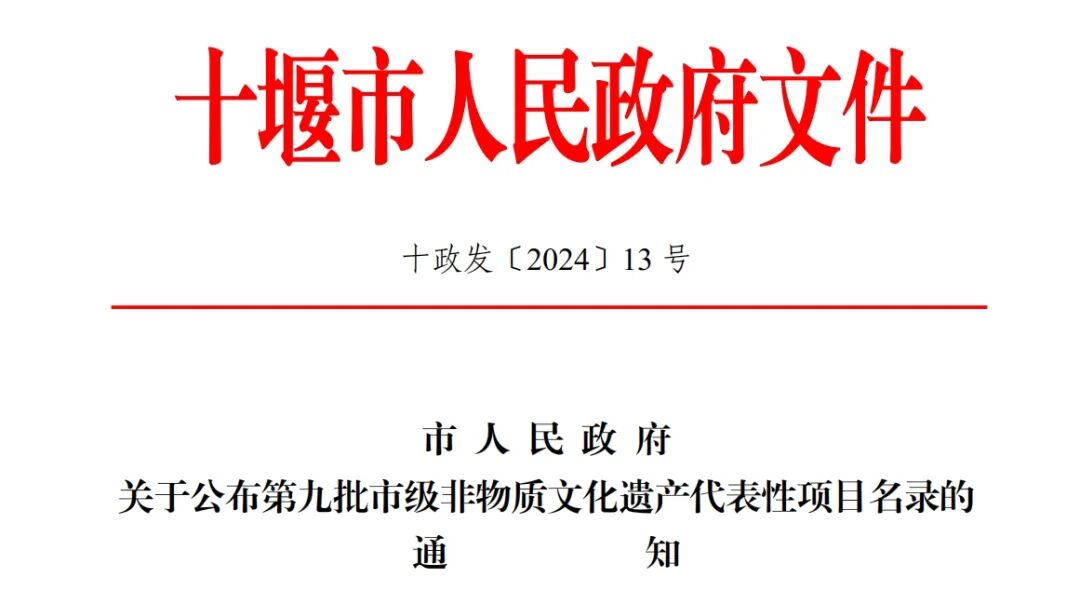 十堰市人民政府文件

十政发〔2024〕13号

市人民政府
关于公布第九批市级非物质文化遗产代表性项目名录的
通知